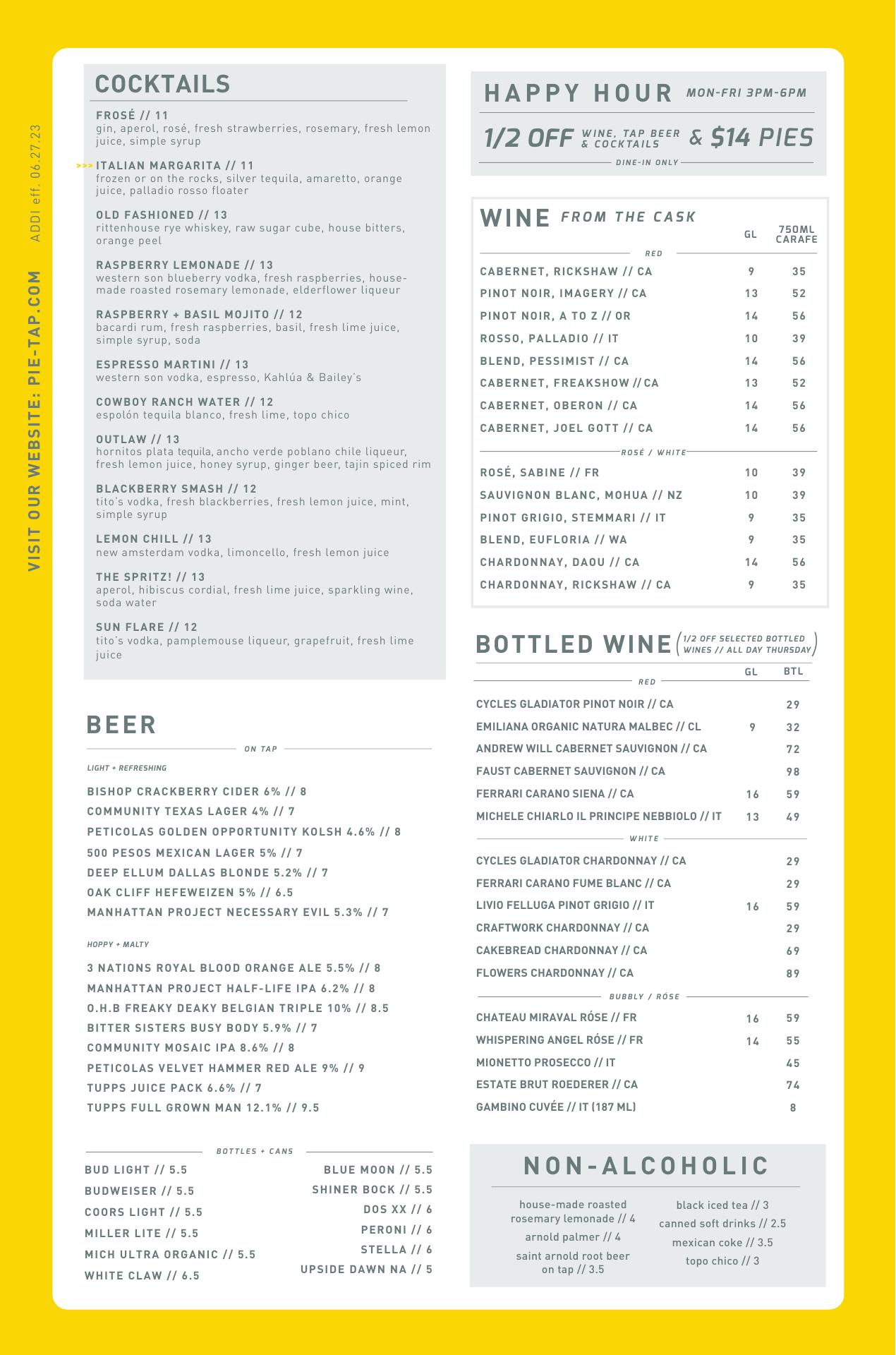 VISIT OUR WEBSITE: PIE-TAP.COM

ADDI eff. 06.27.23

COCKTAILS

FROSÉ // 11
gin, aperol, rosé, fresh strawberries, rosemary, fresh lemon juice, simple syrup

>>> ITALIAN MARGARITA // 11
frozen or on the rocks, silver tequila, amaretto, orange juice, palladio rosso floater

OLD FASHIONED // 13
rittenhouse rye whiskey, raw sugar cube, house bitters, orange peel

RASPBERRY LEMONADE // 13
western son blueberry vodka, fresh raspberries, house-made roasted rosemary lemonade, elderflower liqueur

RASPBERRY + BASIL MOJITO // 12
bacardi rum, fresh raspberries, basil, fresh lime juice, simple syrup, soda

ESPRESSO MARTINI // 13
western son vodka, espresso, Kahlúa & Bailey's

COWBOY RANCH WATER // 12
espolón tequila blanco, fresh lime, topo chico

OUTLAW // 13
hornitos plata tequila, ancho verde poblano chile liqueur, fresh lemon juice, honey syrup, ginger beer, tajin spiced rim

BLACKBERRY SMASH // 12
tito's vodka, fresh blackberries, fresh lemon juice, mint, simple syrup

LEMON CHILL // 13
new amsterdam vodka, limoncello, fresh lemon juice

THE SPRITZ! // 13
aperol, hibiscus cordial, fresh lime juice, sparkling wine, soda water

SUN FLARE // 12
tito's vodka, pamplemouse liqueur, grapefruit, fresh lime juice

BEER

ON TAP

LIGHT + REFRESHING

BISHOP CRACKBERRY CIDER 6% // 8
COMMUNITY TEXAS LAGER 4% // 7
PETICOLAS GOLDEN OPPORTUNITY KOLSH 4.6% // 8
500 PESOS MEXICAN LAGER 5% // 7
DEEP ELLUM DALLAS BLONDE 5.2% // 7
OAK CLIFF HEFEWEIZEN 5% // 6.5
MANHATTAN PROJECT NECESSARY EVIL 5.3% // 7

HOPPY + MALTY

3 NATIONS ROYAL BLOOD ORANGE ALE 5.5% // 8
MANHATTAN PROJECT HALF-LIFE IPA 6.2% // 8
O.H.B FREAKY DEAKY BELGIAN TRIPLE 10% // 8.5
BITTER SISTERS BUSY BODY 5.9% // 7
COMMUNITY MOSAIC IPA 8.6% // 8
PETICOLAS VELVET HAMMER RED ALE 9% // 9
TUPPS JUICE PACK 6.6% // 7
TUPPS FULL GROWN MAN 12.1% // 9.5

BOTTLES + CANS

BUD LIGHT // 5.5
BUDWEISER // 5.5
COORS LIGHT // 5.5
MILLER LITE // 5.5
MICH ULTRA ORGANIC // 5.5
WHITE CLAW // 6.5

BLUE MOON // 5.5
SHINER BOCK // 5.5
DOS XX // 6
PERONI // 6
STELLA // 6
UPSIDE DAWN NA // 5

HAPPY HOUR MON-FRI 3PM-6PM

1/2 OFF WINE, TAP BEER & COCKTAILS & $14 PIES

DINE-IN ONLY

WINE FROM THE CASK

| | GL | 750ML CARAFE |
|---|---|---|
| RED | | |
| CABERNET, RICKSHAW // CA | 9 | 35 |
| PINOT NOIR, IMAGERY // CA | 13 | 52 |
| PINOT NOIR, A TO Z // OR | 14 | 56 |
| ROSSO, PALLADIO // IT | 10 | 39 |
| BLEND, PESSIMIST // CA | 14 | 56 |
| CABERNET, FREAKSHOW // CA | 13 | 52 |
| CABERNET, OBERON // CA | 14 | 56 |
| CABERNET, JOEL GOTT // CA | 14 | 56 |
| ROSÉ / WHITE | | |
| ROSÉ, SABINE // FR | 10 | 39 |
| SAUVIGNON BLANC, MOHUA // NZ | 10 | 39 |
| PINOT GRIGIO, STEMMARI // IT | 9 | 35 |
| BLEND, EUFLORIA // WA | 9 | 35 |
| CHARDONNAY, DAOU // CA | 14 | 56 |
| CHARDONNAY, RICKSHAW // CA | 9 | 35 |

BOTTLED WINE (1/2 OFF SELECTED BOTTLED WINES // ALL DAY THURSDAY)

| | GL | BTL |
|---|---|---|
| RED | | |
| CYCLES GLADIATOR PINOT NOIR // CA | | 29 |
| EMILIANA ORGANIC NATURA MALBEC // CL | 9 | 32 |
| ANDREW WILL CABERNET SAUVIGNON // CA | | 72 |
| FAUST CABERNET SAUVIGNON // CA | | 98 |
| FERRARI CARANO SIENA // CA | 16 | 59 |
| MICHELE CHIARLO IL PRINCIPE NEBBIOLO // IT | 13 | 49 |
| WHITE | | |
| CYCLES GLADIATOR CHARDONNAY // CA | | 29 |
| FERRARI CARANO FUME BLANC // CA | | 29 |
| LIVIO FELLUGA PINOT GRIGIO // IT | 16 | 59 |
| CRAFTWORK CHARDONNAY // CA | | 29 |
| CAKEBREAD CHARDONNAY // CA | | 69 |
| FLOWERS CHARDONNAY // CA | | 89 |
| BUBBLY / RÓSE | | |
| CHATEAU MIRAVAL RÓSE // FR | 16 | 59 |
| WHISPERING ANGEL RÓSE // FR | 14 | 55 |
| MIONETTO PROSECCO // IT | | 45 |
| ESTATE BRUT ROEDERER // CA | | 74 |
| GAMBINO CUVÉE // IT (187 ML) | | 8 |

NON-ALCOHOLIC

house-made roasted rosemary lemonade // 4
arnold palmer // 4
saint arnold root beer on tap // 3.5

black iced tea // 3
canned soft drinks // 2.5
mexican coke // 3.5
topo chico // 3